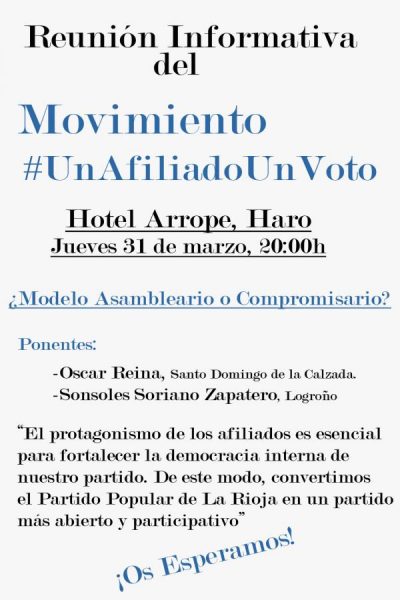 Reunión Informativa del

Movimiento #UnAfiliadoUnVoto

Hotel Arrope, Haro
Jueves 31 de marzo, 20:00h

¿Modelo Asambleario o Compromisario?

Ponentes:

-Oscar Reina, Santo Domingo de la Calzada.
-Sonsoles Soriano Zapatero, Logroño

“El protagonismo de los afiliados es esencial para fortalecer la democracia interna de nuestro partido. De este modo, convertimos el Partido Popular de La Rioja en un partido más abierto y participativo”

¡Os Esperamos!